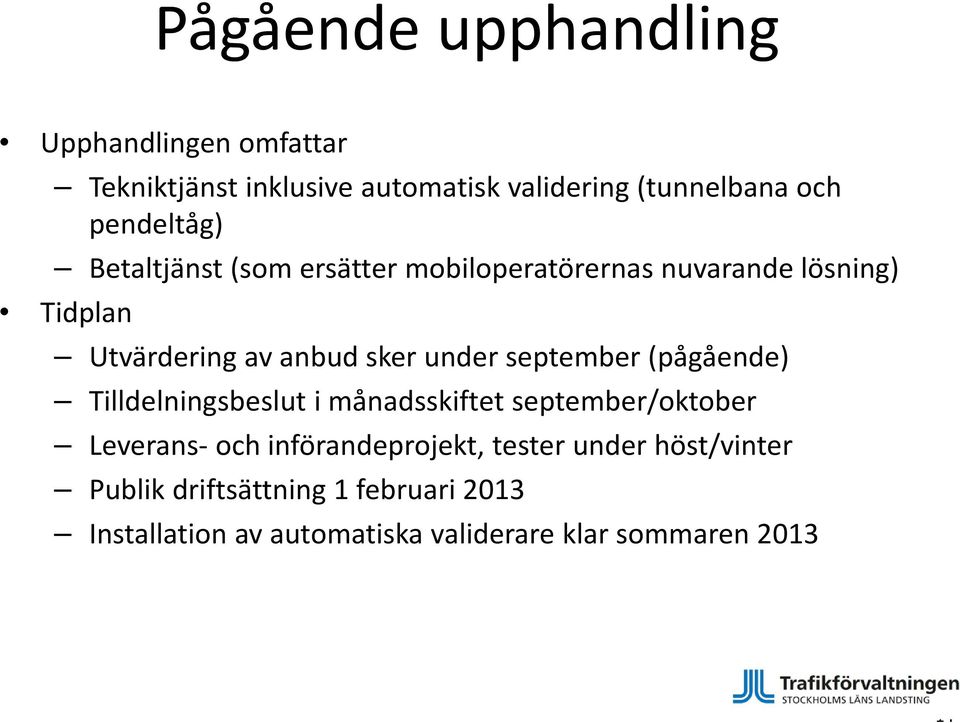 Pågående upphandling

• Upphandlingen omfattar
– Tekniktjänst inklusive automatisk validering (tunnelbana och pendeltåg)
– Betaltjänst (som ersätter mobiloperatörernas nuvarande lösning)
• Tidplan
– Utvärdering av anbud sker under september (pågående)
– Tilldelningsbeslut i månadsskiftet september/oktober
– Leverans- och införandeprojekt, tester under höst/vinter
– Publik driftsättning 1 februari 2013
– Installation av automatiska validerare klar sommaren 2013

Trafikförvaltningen
STOCKHOLMS LÄNS LANDSTING